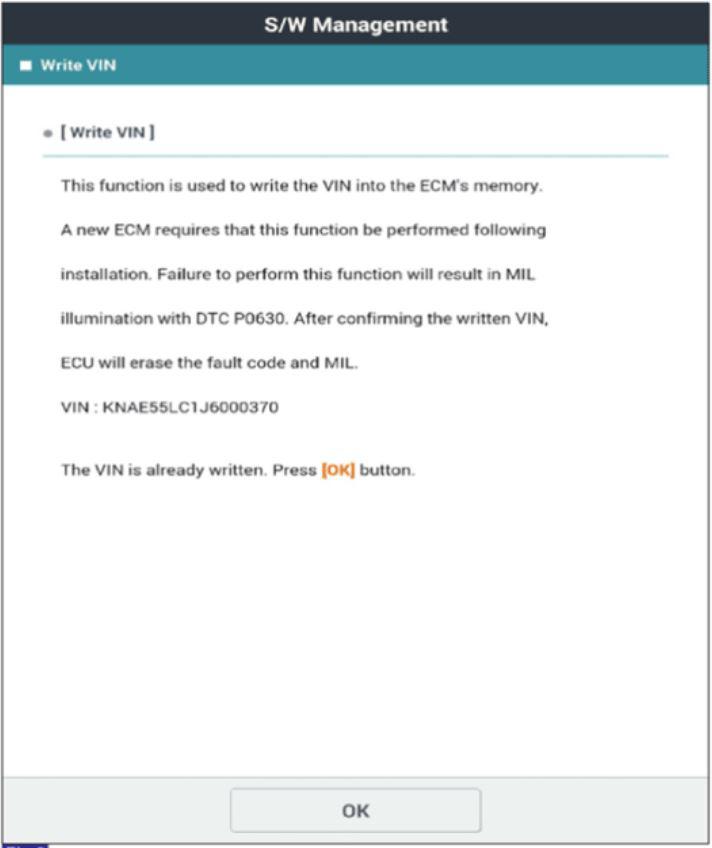 S/W Management

Write VIN

[ Write VIN ]

This function is used to write the VIN into the ECM's memory. A new ECM requires that this function be performed following installation. Failure to perform this function will result in MIL illumination with DTC P0630. After confirming the written VIN, ECU will erase the fault code and MIL.

VIN : KNAE55LC1J6000370

The VIN is already written. Press [OK] button.

OK